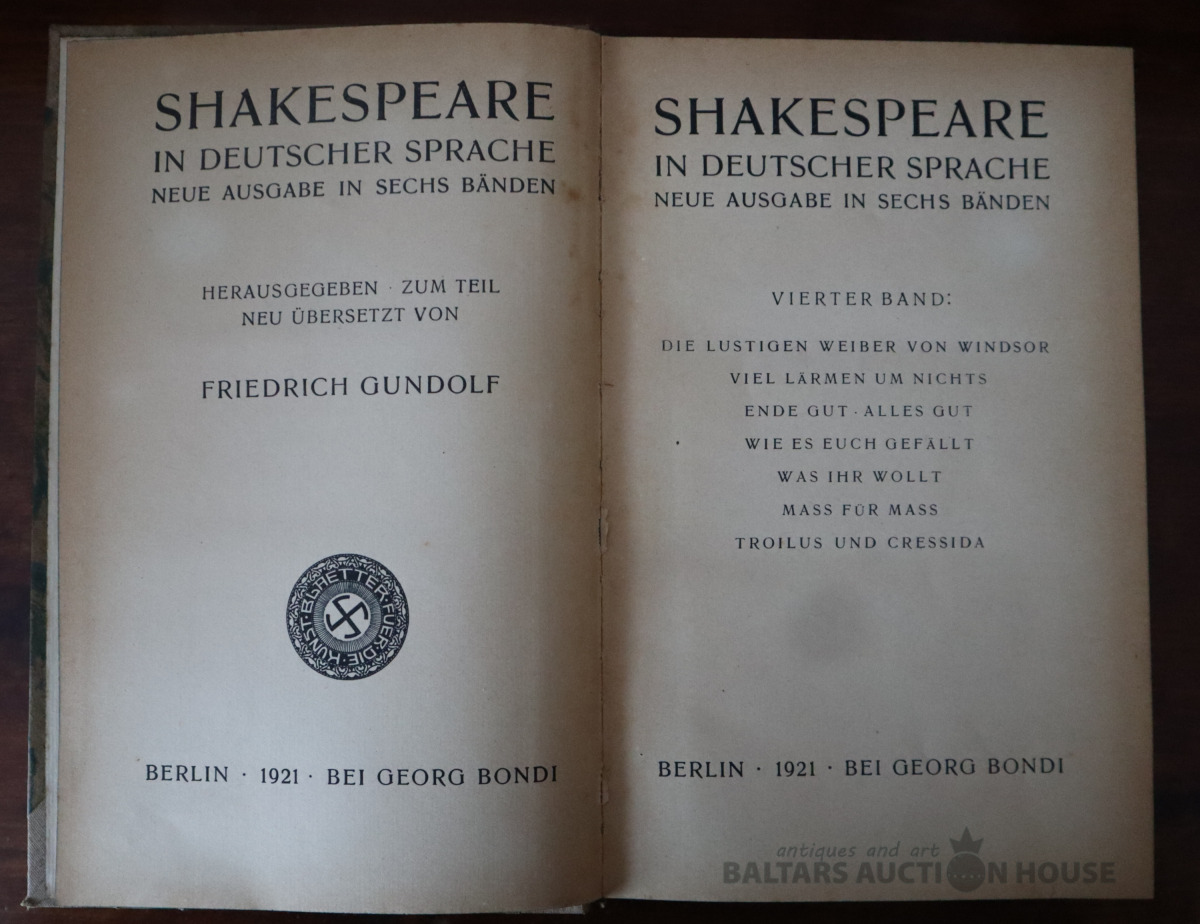 SHAKESPEARE
IN DEUTSCHER SPRACHE
NEUE AUSGABE IN SECHS BÄNDEN

HERAUSGEGEBEN · ZUM TEIL
NEU ÜBERSETZT VON

FRIEDRICH GUNDOLF

BLAETTER FUER DIE KUNST

BERLIN · 1921 · BEI GEORG BONDI

SHAKESPEARE
IN DEUTSCHER SPRACHE
NEUE AUSGABE IN SECHS BÄNDEN

VIERTER BAND:

DIE LUSTIGEN WEIBER VON WINDSOR
VIEL LÄRMEN UM NICHTS
ENDE GUT · ALLES GUT
WIE ES EUCH GEFÄLLT
WAS IHR WOLLT
MASS FÜR MASS
TROILUS UND CRESSIDA

BERLIN · 1921 · BEI GEORG BONDI

antiques and art
BALTARS AUCTION HOUSE